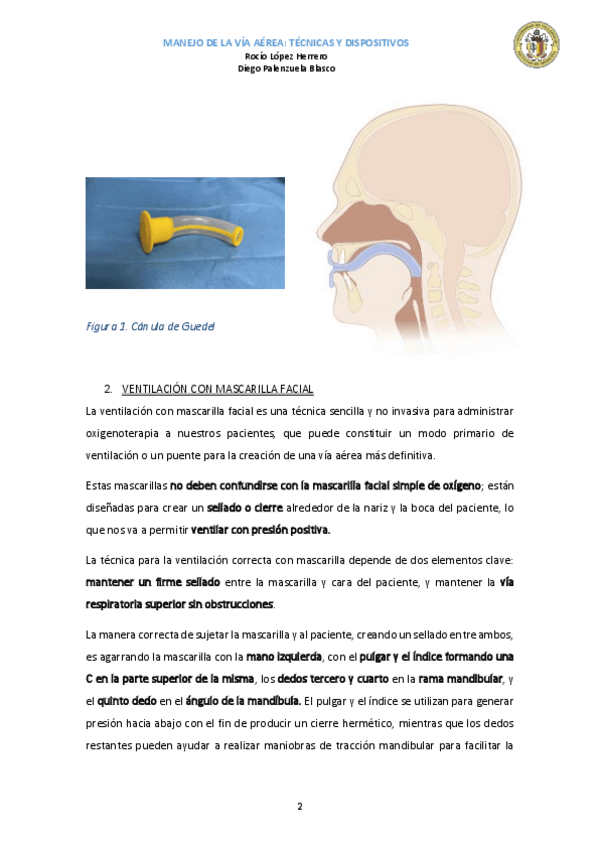 MANEJO DE LA VÍA AÉREA: TÉCNICAS Y DISPOSITIVOS
Rocío López Herrero
Diego Palenzuela Blasco

Figura 1. Cánula de Guedel

2. VENTILACIÓN CON MASCARILLA FACIAL

La ventilación con mascarilla facial es una técnica sencilla y no invasiva para administrar oxigenoterapia a nuestros pacientes, que puede constituir un modo primario de ventilación o un puente para la creación de una vía aérea más definitiva.

Estas mascarillas no deben confundirse con la mascarilla facial simple de oxígeno; están diseñadas para crear un sellado o cierre alrededor de la nariz y la boca del paciente, lo que nos va a permitir ventilar con presión positiva.

La técnica para la ventilación correcta con mascarilla depende de dos elementos clave: mantener un firme sellado entre la mascarilla y cara del paciente, y mantener la vía respiratoria superior sin obstrucciones.

La manera correcta de sujetar la mascarilla y al paciente, creando un sellado entre ambos, es agarrando la mascarilla con la mano izquierda, con el pulgar y el índice formando una C en la parte superior de la misma, los dedos tercero y cuarto en la rama mandibular, y el quinto dedo en el ángulo de la mandíbula. El pulgar y el índice se utilizan para generar presión hacia abajo con el fin de producir un cierre hermético, mientras que los dedos restantes pueden ayudar a realizar maniobras de tracción mandibular para facilitar la

2